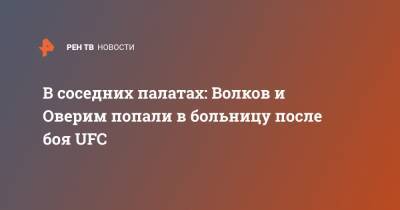 РЕН ТВ НОВОСТИ

В соседних палатах: Волков и Оверим попали в больницу после боя UFC